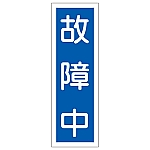 故障中